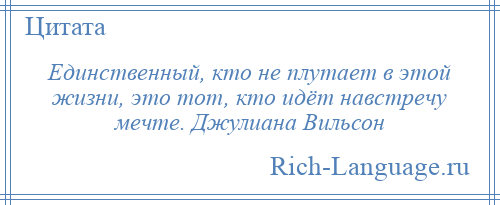 Цитата

Единственный, кто не плутает в этой жизни, это тот, кто идёт навстречу мечте. Джулиана Вильсон

Rich-Language.ru